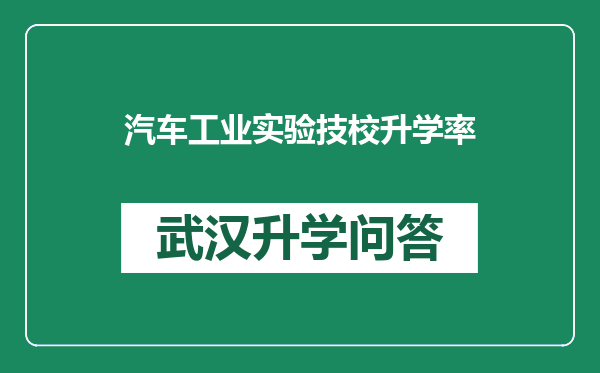 汽车工业实验技校升学率

武汉升学问答